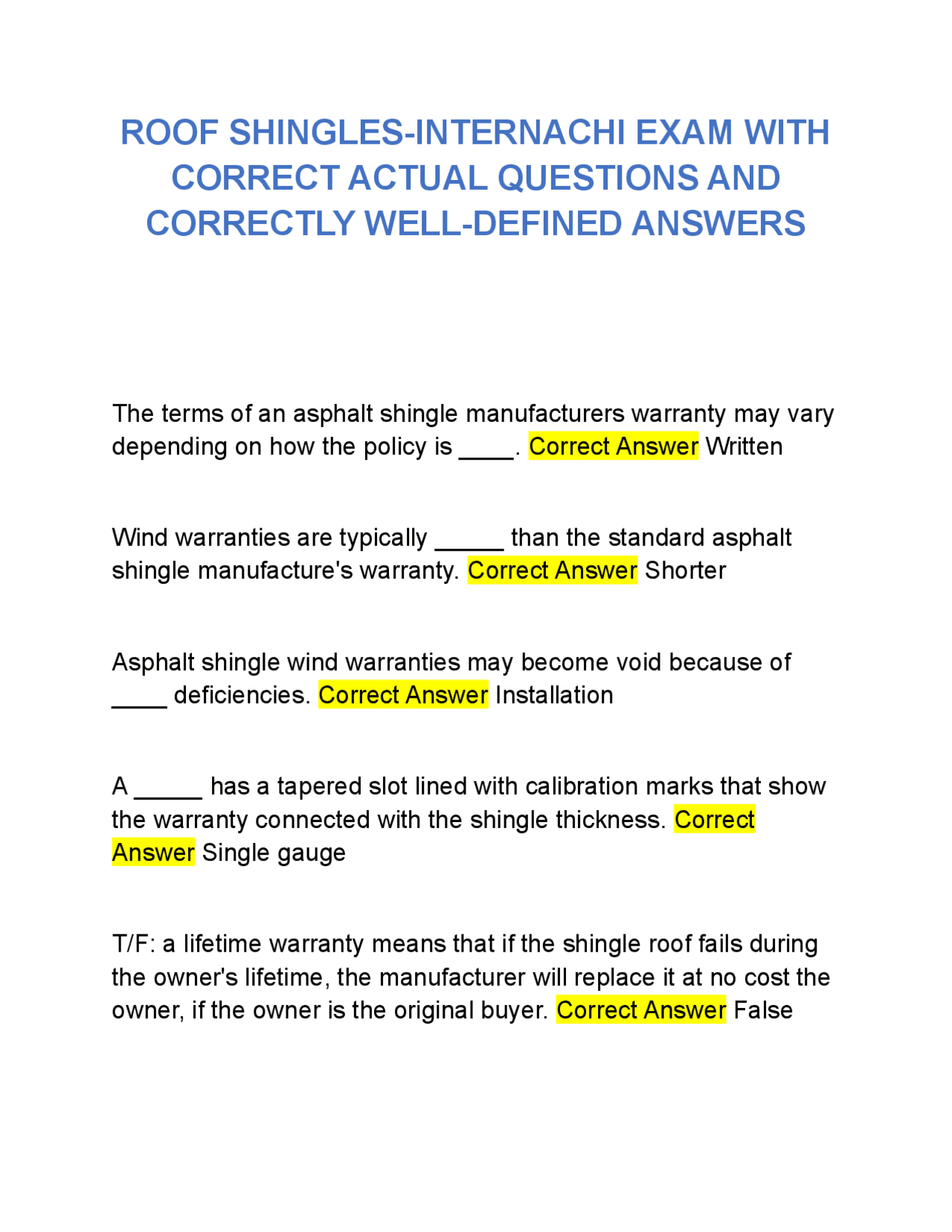 ROOF SHINGLES-INTERNACHI EXAM WITH CORRECT ACTUAL QUESTIONS AND CORRECTLY WELL-DEFINED ANSWERS

The terms of an asphalt shingle manufacturers warranty may vary depending on how the policy is ____. Correct Answer Written

Wind warranties are typically _____ than the standard asphalt shingle manufacture's warranty. Correct Answer Shorter

Asphalt shingle wind warranties may become void because of ____ deficiencies. Correct Answer Installation

A _____ has a tapered slot lined with calibration marks that show the warranty connected with the shingle thickness. Correct Answer Single gauge

T/F: a lifetime warranty means that if the shingle roof fails during the owner's lifetime, the manufacturer will replace it at no cost the owner, if the owner is the original buyer. Correct Answer False